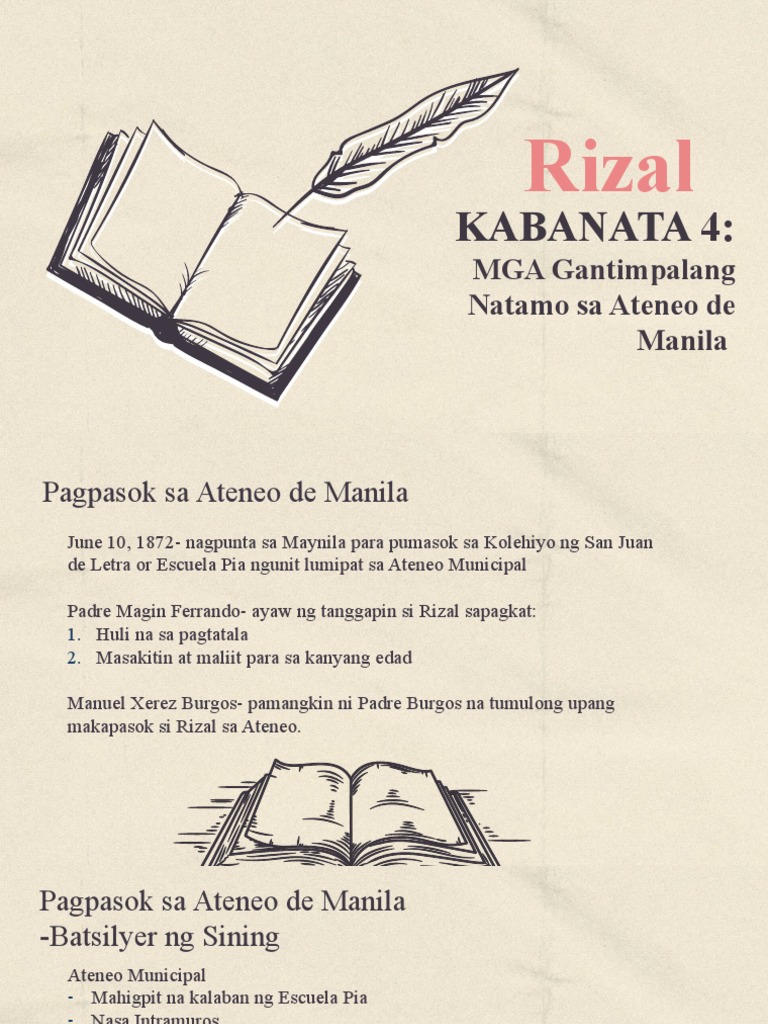 Rizal

KABANATA 4:

MGA Gantimpalang Natamo sa Ateneo de Manila

Pagpasok sa Ateneo de Manila

June 10, 1872- nagpunta sa Maynila para pumasok sa Kolehiyo ng San Juan de Letra or Escuela Pia ngunit lumipat sa Ateneo Municipal

Padre Magin Ferrando- ayaw ng tanggapin si Rizal sapagkat:
1. Huli na sa pagtatala
2. Masakitin at maliit para sa kanyang edad

Manuel Xerez Burgos- pamangkin ni Padre Burgos na tumulong upang makapasok si Rizal sa Ateneo.

Pagpasok sa Ateneo de Manila -Batsilyer ng Sining

Ateneo Municipal
- Mahigpit na kalaban ng Escuela Pia
- Nasa Intramuros